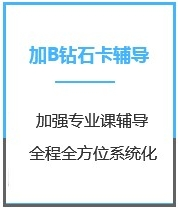 加B钻石卡辅导

加强专业课辅导

全程全方位系统化